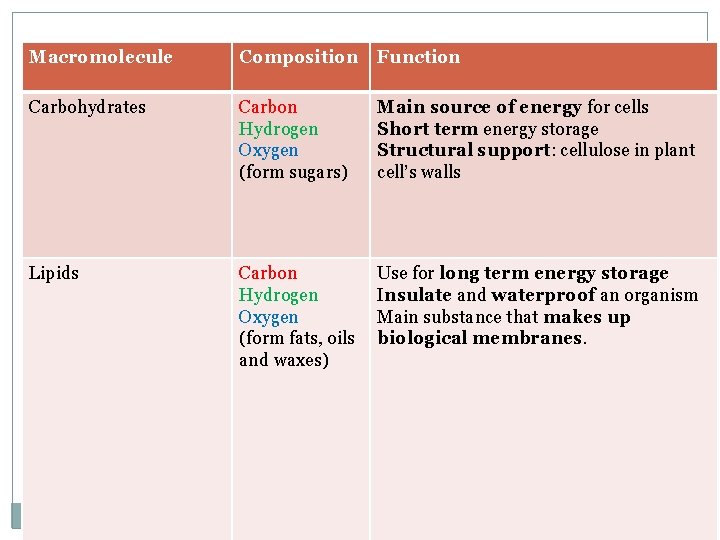 | Macromolecule | Composition | Function |
|---|---|---|
| Carbohydrates | Carbon Hydrogen Oxygen (form sugars) | Main source of energy for cells Short term energy storage Structural support: cellulose in plant cell's walls |
| Lipids | Carbon Hydrogen Oxygen (form fats, oils and waxes) | Use for long term energy storage Insulate and waterproof an organism Main substance that makes up biological membranes. |